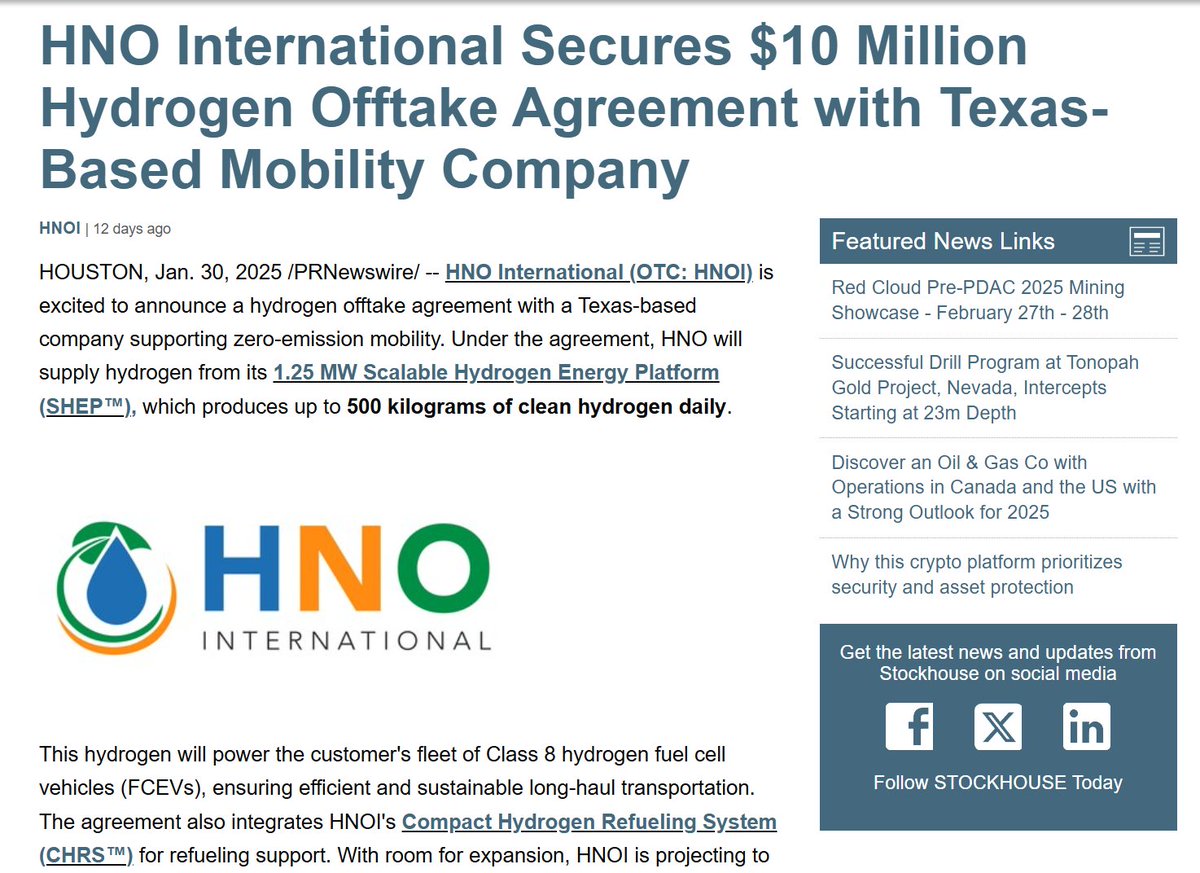 HNO International Secures $10 Million Hydrogen Offtake Agreement with Texas-Based Mobility Company

HNOI | 12 days ago

HOUSTON, Jan. 30, 2025 /PRNewswire/ -- HNO International (OTC: HNOI) is excited to announce a hydrogen offtake agreement with a Texas-based company supporting zero-emission mobility. Under the agreement, HNO will supply hydrogen from its 1.25 MW Scalable Hydrogen Energy Platform (SHEP™), which produces up to 500 kilograms of clean hydrogen daily.

HNO
INTERNATIONAL

This hydrogen will power the customer's fleet of Class 8 hydrogen fuel cell vehicles (FCEVs), ensuring efficient and sustainable long-haul transportation. The agreement also integrates HNOI's Compact Hydrogen Refueling System (CHRS™) for refueling support. With room for expansion, HNOI is projecting to

Featured News Links

Red Cloud Pre-PDAC 2025 Mining Showcase - February 27th - 28th

Successful Drill Program at Tonopah Gold Project, Nevada, Intercepts Starting at 23m Depth

Discover an Oil & Gas Co with Operations in Canada and the US with a Strong Outlook for 2025

Why this crypto platform prioritizes security and asset protection

Get the latest news and updates from Stockhouse on social media

Follow STOCKHOUSE Today